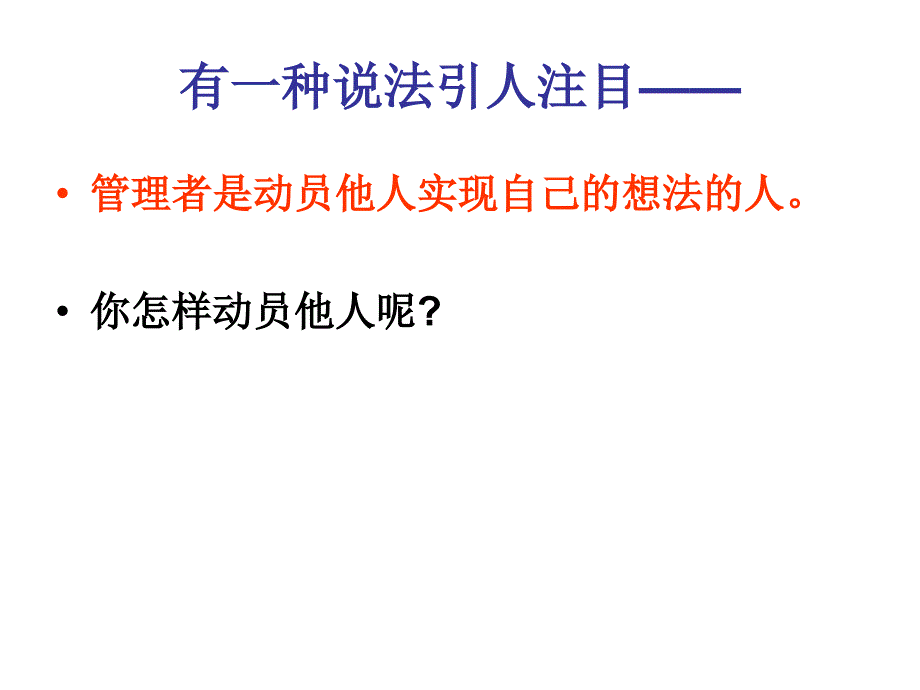 有一种说法引人注目——

• 管理者是动员他人实现自己的想法的人。

• 你怎样动员他人呢?